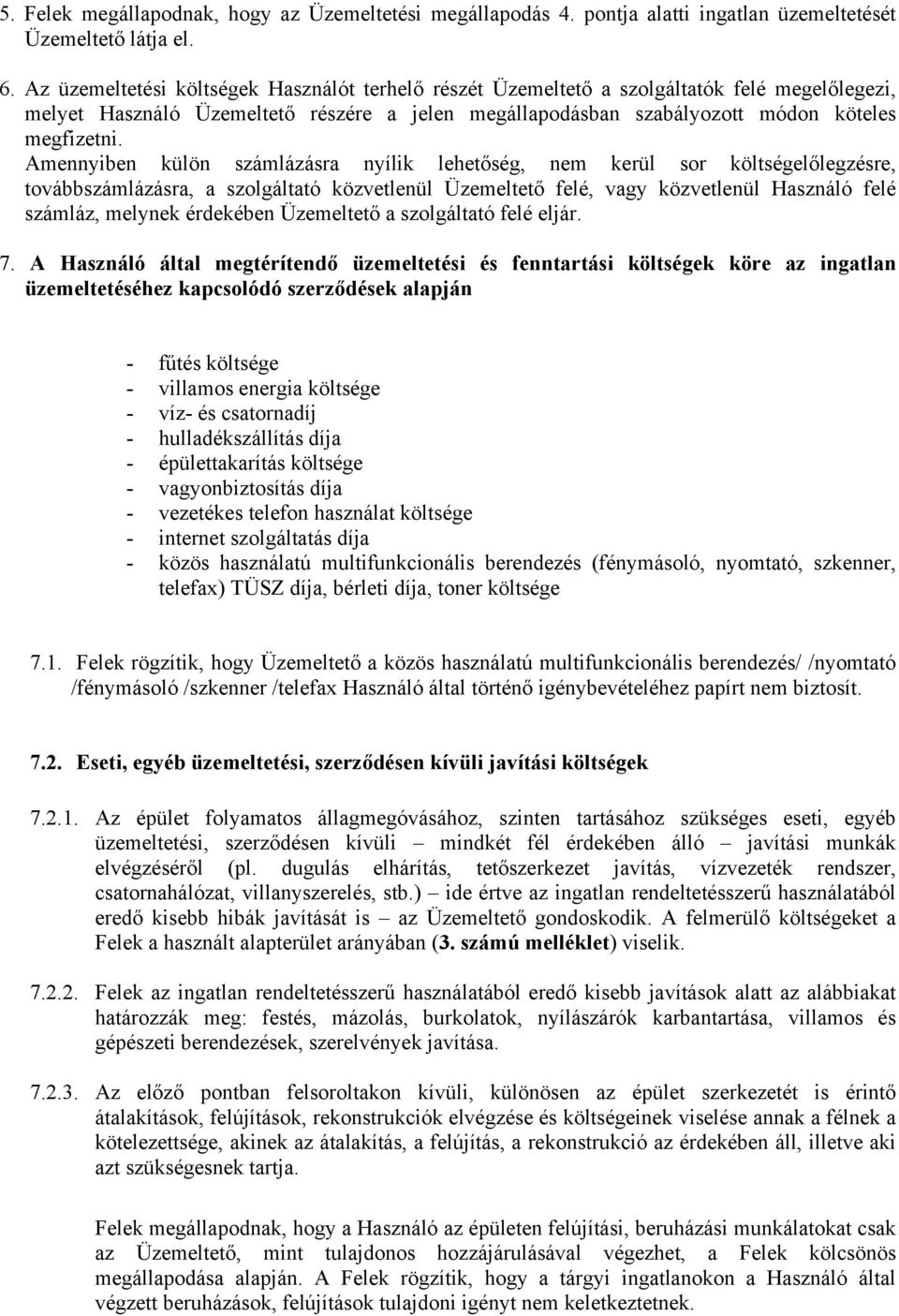 5. Felek megállapodnak, hogy az Üzemeltetési megállapodás 4. pontja alatti ingatlan üzemeltetését Üzemeltető látja el.

6. Az üzemeltetési költségek Használót terhelő részét Üzemeltető a szolgáltatók felé megelőlegezi, melyet Használó Üzemeltető részére a jelen megállapodásban szabályozott módon köteles megfizetni.
Amennyiben külön számlázásra nyílik lehetőség, nem kerül sor költségelőlegzésre, továbbszámlázásra, a szolgáltató közvetlenül Üzemeltető felé, vagy közvetlenül Használó felé számláz, melynek érdekében Üzemeltető a szolgáltató felé eljár.

7. A Használó által megtérítendő üzemeltetési és fenntartási költségek köre az ingatlan üzemeltetéséhez kapcsolódó szerződések alapján

- fűtés költsége
- villamos energia költsége
- víz- és csatornadíj
- hulladékszállítás díja
- épülettakarítás költsége
- vagyonbiztosítás díja
- vezetékes telefon használat költsége
- internet szolgáltatás díja
- közös használatú multifunkcionális berendezés (fénymásoló, nyomtató, szkenner, telefax) TÜSZ díja, bérleti díja, toner költsége

7.1. Felek rögzítik, hogy Üzemeltető a közös használatú multifunkcionális berendezés/ /nyomtató /fénymásoló /szkenner /telefax Használó által történő igénybevételéhez papírt nem biztosít.

7.2. Eseti, egyéb üzemeltetési, szerződésen kívüli javítási költségek

7.2.1. Az épület folyamatos állagmegóvásához, szinten tartásához szükséges eseti, egyéb üzemeltetési, szerződésen kívüli – mindkét fél érdekében álló – javítási munkák elvégzéséről (pl. dugulás elhárítás, tetőszerkezet javítás, vízvezeték rendszer, csatornahálózat, villanyszerelés, stb.) – ide értve az ingatlan rendeltetésszerű használatából eredő kisebb hibák javítását is – az Üzemeltető gondoskodik. A felmerülő költségeket a Felek a használt alapterület arányában (3. számú melléklet) viselik.

7.2.2. Felek az ingatlan rendeltetésszerű használatából eredő kisebb javítások alatt az alábbiakat határozzák meg: festés, mázolás, burkolatok, nyílászárók karbantartása, villamos és gépészeti berendezések, szerelvények javítása.

7.2.3. Az előző pontban felsoroltakon kívüli, különösen az épület szerkezetét is érintő átalakítások, felújítások, rekonstrukciók elvégzése és költségeinek viselése annak a félnek a kötelezettsége, akinek az átalakítás, a felújítás, a rekonstrukció az érdekében áll, illetve aki azt szükségesnek tartja.

Felek megállapodnak, hogy a Használó az épületen felújítási, beruházási munkálatokat csak az Üzemeltető, mint tulajdonos hozzájárulásával végezhet, a Felek kölcsönös megállapodása alapján. A Felek rögzítik, hogy a tárgyi ingatlanokon a Használó által végzett beruházások, felújítások tulajdoni igényt nem keletkeztetnek.